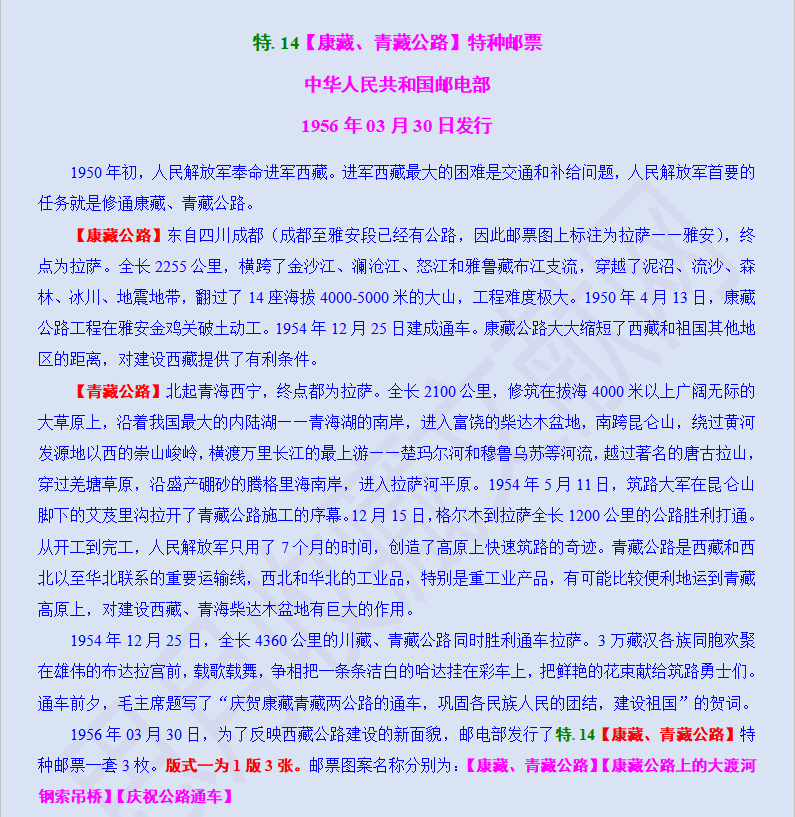 特. 14【康藏、青藏公路】特种邮票

中华人民共和国邮电部

1956 年 03 月 30 日发行

1950 年初，人民解放军奉命进军西藏。进军西藏最大的困难是交通和补给问题，人民解放军首要的任务就是修通康藏、青藏公路。

【康藏公路】东自四川成都（成都至雅安段已经有公路，因此邮票图上标注为拉萨——雅安），终点为拉萨。全长 2255 公里，横跨了金沙江、澜沧江、怒江和雅鲁藏布江支流，穿越了泥沼、流沙、森林、冰川、地震地带，翻过了 14 座海拔 4000-5000 米的大山，工程难度极大。1950 年 4 月 13 日，康藏公路工程在雅安金鸡关破土动工。1954 年 12 月 25 日建成通车。康藏公路大大缩短了西藏和祖国其他地区的距离，对建设西藏提供了有利条件。

【青藏公路】北起青海西宁，终点都为拉萨。全长 2100 公里，修筑在拔海 4000 米以上广阔无际的大草原上，沿着我国最大的内陆湖——青海湖的南岸，进入富饶的柴达木盆地，南跨昆仑山，绕过黄河发源地以西的崇山峻岭，横渡万里长江的最上游——楚玛尔河和穆鲁乌苏等河流，越过著名的唐古拉山，穿过羌塘草原，沿盛产硼砂的腾格里海南岸，进入拉萨河平原。1954 年 5 月 11 日，筑路大军在昆仑山脚下的艾芨里沟拉开了青藏公路施工的序幕。12 月 15 日，格尔木到拉萨全长 1200 公里的公路胜利打通。从开工到完工，人民解放军只用了 7 个月的时间，创造了高原上快速筑路的奇迹。青藏公路是西藏和西北以至华北联系的重要运输线，西北和华北的工业品，特别是重工业产品，有可能比较便利地运到青藏高原上，对建设西藏、青海柴达木盆地有巨大的作用。

1954 年 12 月 25 日，全长 4360 公里的川藏、青藏公路同时胜利通车拉萨。3 万藏汉各族同胞欢聚在雄伟的布达拉宫前，载歌载舞，争相把一条条洁白的哈达挂在彩车上，把鲜艳的花束献给筑路勇士们。通车前夕，毛主席题写了“庆贺康藏青藏两公路的通车，巩固各民族人民的团结，建设祖国”的贺词。

1956 年 03 月 30 日，为了反映西藏公路建设的新面貌，邮电部发行了特. 14【康藏、青藏公路】特种邮票一套 3 枚。版式一为 1 版 3 张。邮票图案名称分别为：【康藏、青藏公路】【康藏公路上的大渡河钢索吊桥】【庆祝公路通车】